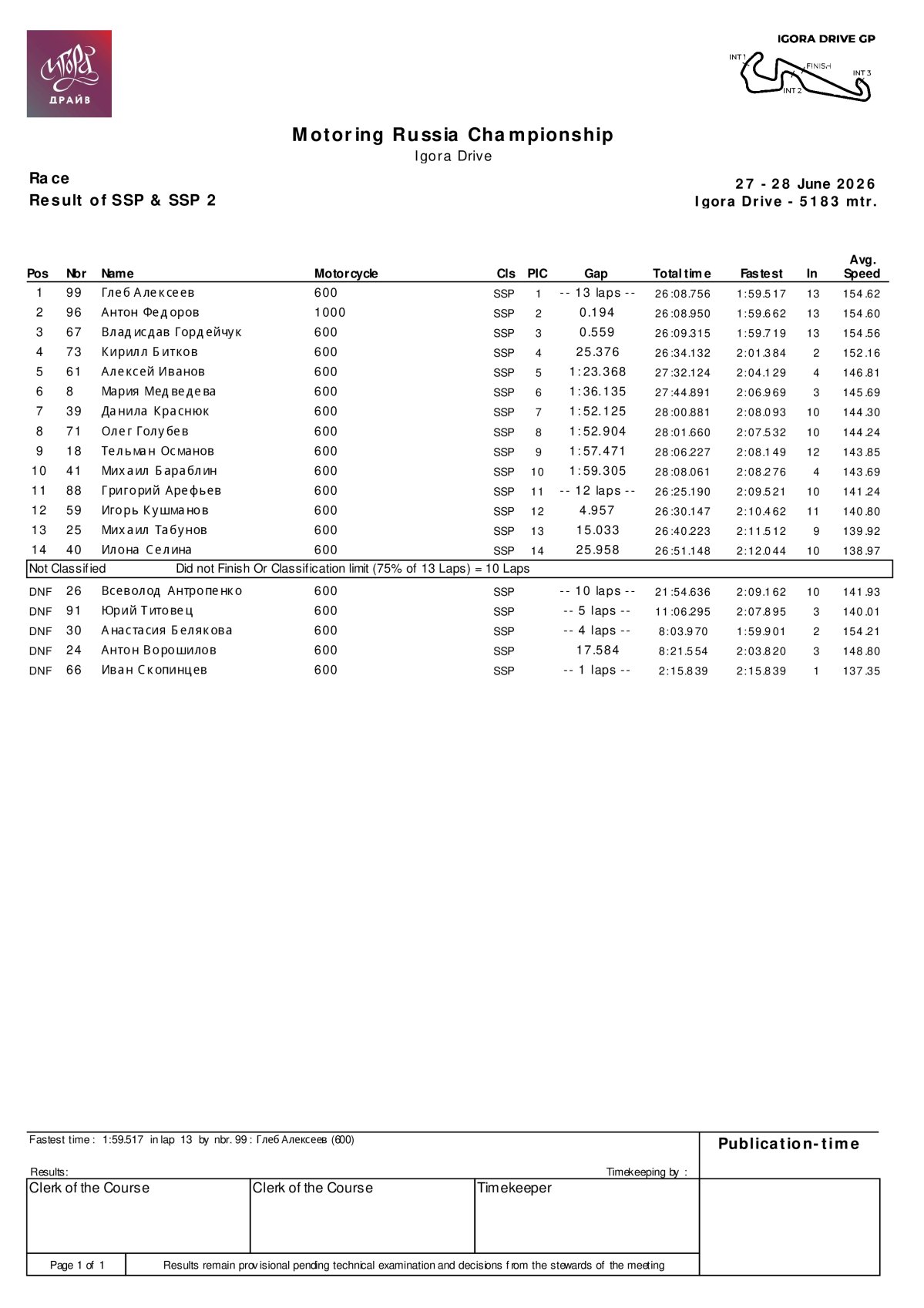 Игора
ДРАЙВ

IGORA DRIVE GP
INT 1
FINISH
INT 3
INT 2

Motoring Russia Championship
Igora Drive

Race
Result of SSP & SSP 2

27 - 28 June 2026
Igora Drive - 5183 mtr.

| Pos | Nbr | Name | Motorcycle | Cls | PIC | Gap | Total time | Fastest | In | Avg. Speed |
|---|---|---|---|---|---|---|---|---|---|---|
| 1 | 99 | Глеб Алексеев | 600 | SSP | 1 | -- 13 laps -- | 26:08.756 | 1:59.517 | 13 | 154.62 |
| 2 | 96 | Антон Федоров | 1000 | SSP | 2 | 0.194 | 26:08.950 | 1:59.662 | 13 | 154.60 |
| 3 | 67 | Владисдав Гордейчук | 600 | SSP | 3 | 0.559 | 26:09.315 | 1:59.719 | 13 | 154.56 |
| 4 | 73 | Кирилл Битков | 600 | SSP | 4 | 25.376 | 26:34.132 | 2:01.384 | 2 | 152.16 |
| 5 | 61 | Алексей Иванов | 600 | SSP | 5 | 1:23.368 | 27:32.124 | 2:04.129 | 4 | 146.81 |
| 6 | 8 | Мария Медведева | 600 | SSP | 6 | 1:36.135 | 27:44.891 | 2:06.969 | 3 | 145.69 |
| 7 | 39 | Данила Краснюк | 600 | SSP | 7 | 1:52.125 | 28:00.881 | 2:08.093 | 10 | 144.30 |
| 8 | 71 | Олег Голубев | 600 | SSP | 8 | 1:52.904 | 28:01.660 | 2:07.532 | 10 | 144.24 |
| 9 | 18 | Тельман Османов | 600 | SSP | 9 | 1:57.471 | 28:06.227 | 2:08.149 | 12 | 143.85 |
| 10 | 41 | Михаил Бараблин | 600 | SSP | 10 | 1:59.305 | 28:08.061 | 2:08.276 | 4 | 143.69 |
| 11 | 88 | Григорий Арефьев | 600 | SSP | 11 | -- 12 laps -- | 26:25.190 | 2:09.521 | 10 | 141.24 |
| 12 | 59 | Игорь Кушманов | 600 | SSP | 12 | 4.957 | 26:30.147 | 2:10.462 | 11 | 140.80 |
| 13 | 25 | Михаил Табунов | 600 | SSP | 13 | 15.033 | 26:40.223 | 2:11.512 | 9 | 139.92 |
| 14 | 40 | Илона Селина | 600 | SSP | 14 | 25.958 | 26:51.148 | 2:12.044 | 10 | 138.97 |
| Not Classified | | Did not Finish Or Classification limit (75% of 13 Laps) = 10 Laps | | | | | | | | |
| DNF | 26 | Всеволод Антропенко | 600 | SSP | | -- 10 laps -- | 21:54.636 | 2:09.162 | 10 | 141.93 |
| DNF | 91 | Юрий Титовец | 600 | SSP | | -- 5 laps -- | 11:06.295 | 2:07.895 | 3 | 140.01 |
| DNF | 30 | Анастасия Белякова | 600 | SSP | | -- 4 laps -- | 8:03.970 | 1:59.901 | 2 | 154.21 |
| DNF | 24 | Антон Ворошилов | 600 | SSP | | 17.584 | 8:21.554 | 2:03.820 | 3 | 148.80 |
| DNF | 66 | Иван Скопинцев | 600 | SSP | | -- 1 laps -- | 2:15.839 | 2:15.839 | 1 | 137.35 |

Fastest time : 1:59.517 in lap 13 by nbr. 99 : Глеб Алексеев (600)

Publication-time

Results:
Timekeeping by :

Clerk of the Course
Clerk of the Course
Timekeeper

Page 1 of 1
Results remain provisional pending technical examination and decisions from the stewards of the meeting